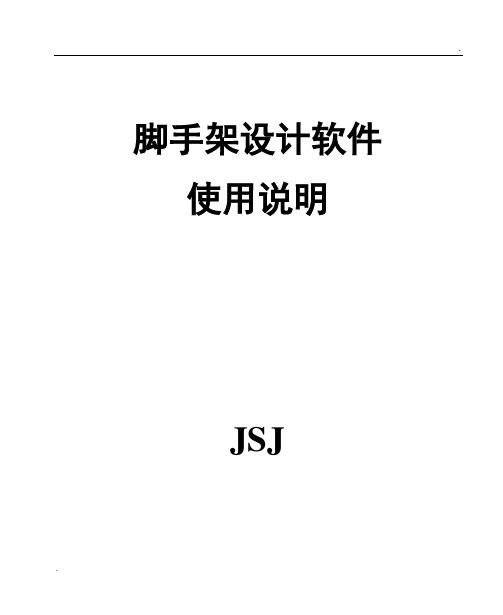 脚手架设计软件

使用说明

JSJ